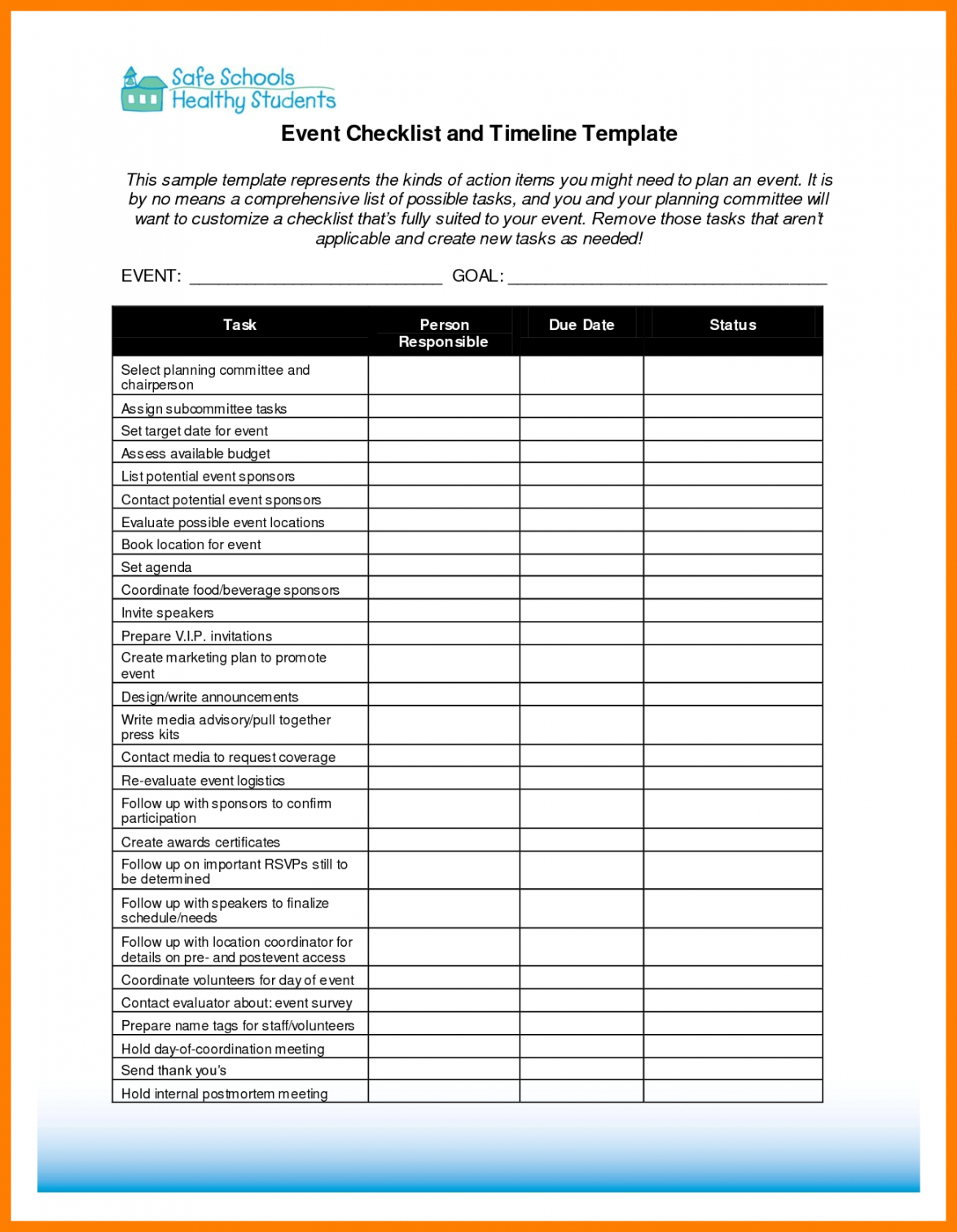 Safe Schools Healthy Students

Event Checklist and Timeline Template

This sample template represents the kinds of action items you might need to plan an event. It is by no means a comprehensive list of possible tasks, and you and your planning committee will want to customize a checklist that's fully suited to your event. Remove those tasks that aren't applicable and create new tasks as needed!

EVENT: ___________________________ GOAL: __________________________________

| Task | Person Responsible | Due Date | Status |
|---|---|---|---|
| Select planning committee and chairperson | | | |
| Assign subcommittee tasks | | | |
| Set target date for event | | | |
| Assess available budget | | | |
| List potential event sponsors | | | |
| Contact potential event sponsors | | | |
| Evaluate possible event locations | | | |
| Book location for event | | | |
| Set agenda | | | |
| Coordinate food/beverage sponsors | | | |
| Invite speakers | | | |
| Prepare V.I.P. invitations | | | |
| Create marketing plan to promote event | | | |
| Design/write announcements | | | |
| Write media advisory/pull together press kits | | | |
| Contact media to request coverage | | | |
| Re-evaluate event logistics | | | |
| Follow up with sponsors to confirm participation | | | |
| Create awards certificates | | | |
| Follow up on important RSVPs still to be determined | | | |
| Follow up with speakers to finalize schedule/needs | | | |
| Follow up with location coordinator for details on pre- and postevent access | | | |
| Coordinate volunteers for day of event | | | |
| Contact evaluator about: event survey | | | |
| Prepare name tags for staff/volunteers | | | |
| Hold day-of-coordination meeting | | | |
| Send thank you's | | | |
| Hold internal postmortem meeting | | | |